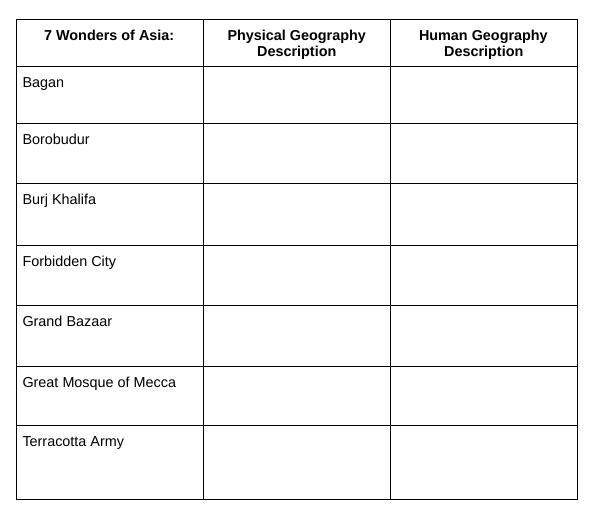 | 7 Wonders of Asia: | Physical Geography Description | Human Geography Description |
|---|---|---|
| Bagan | | |
| Borobudur | | |
| Burj Khalifa | | |
| Forbidden City | | |
| Grand Bazaar | | |
| Great Mosque of Mecca | | |
| Terracotta Army | | |